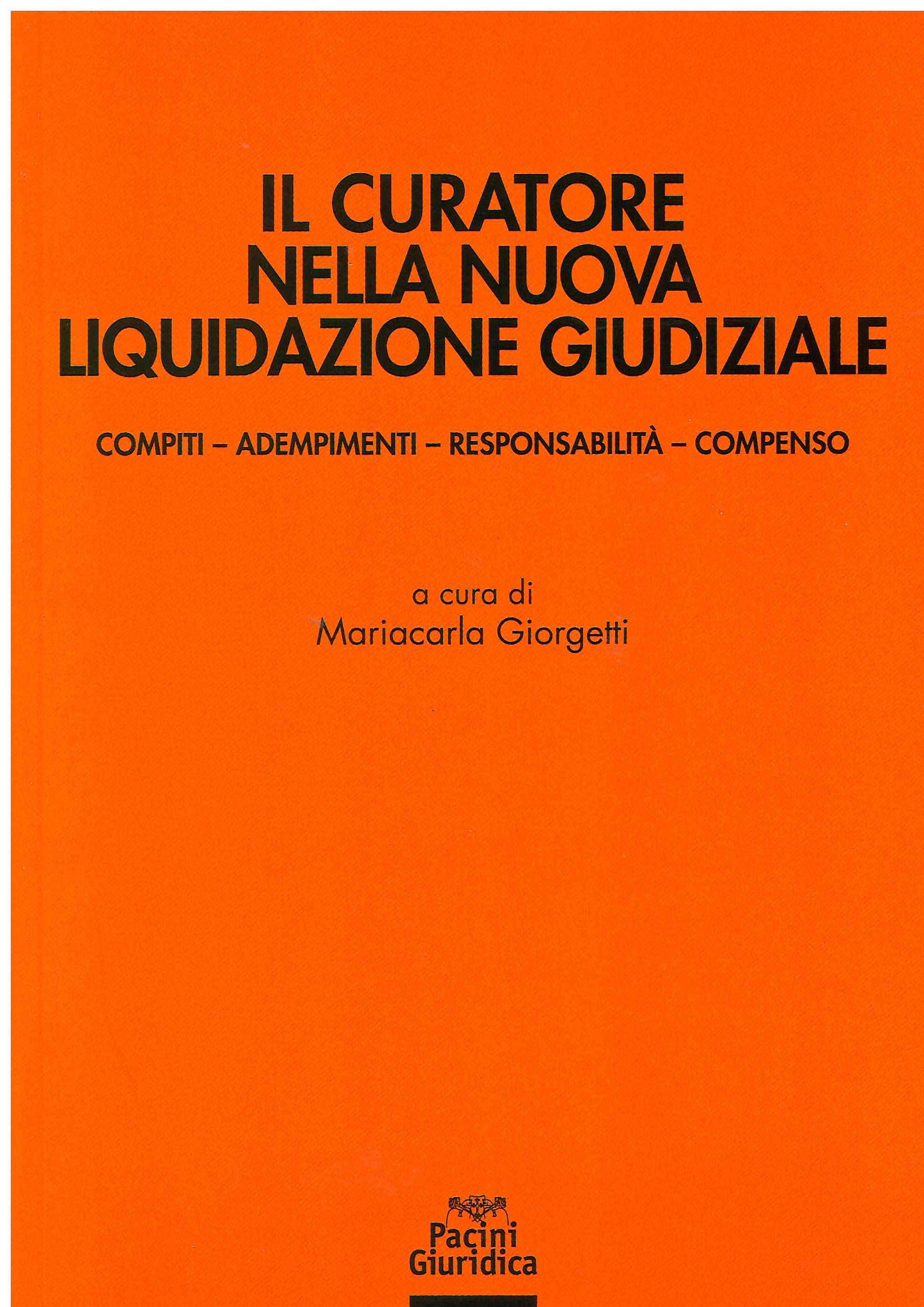 IL CURATORE
NELLA NUOVA
LIQUIDAZIONE GIUDIZIALE

COMPITI – ADEMPIMENTI – RESPONSABILITÀ – COMPENSO

a cura di
Mariacarla Giorgetti

Pacini
Giuridica